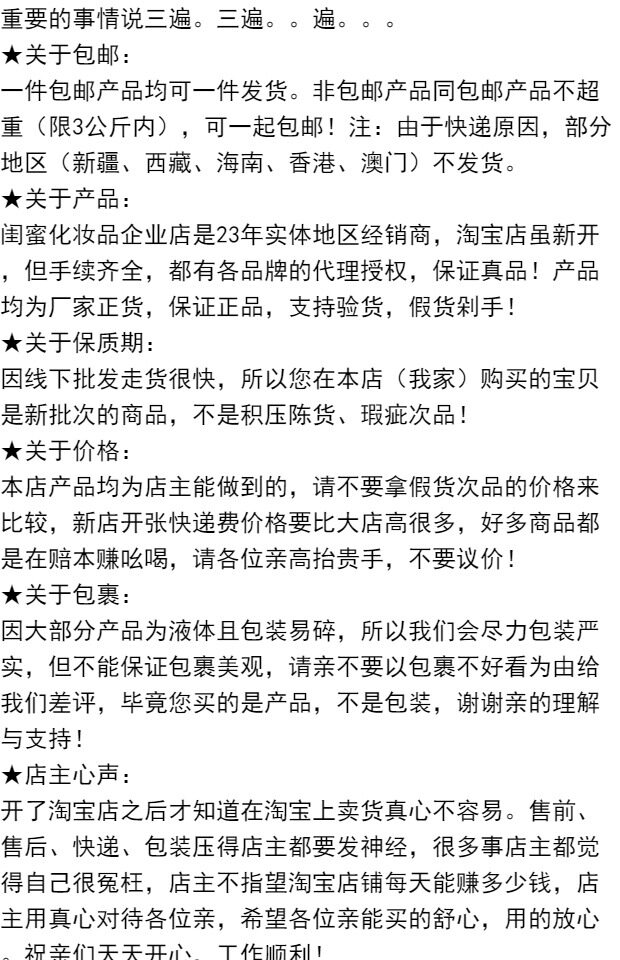 重要的事情说三遍。三遍。。遍。。。
★关于包邮：
一件包邮产品均可一件发货。非包邮产品同包邮产品不超重（限3公斤内），可一起包邮！注：由于快递原因，部分地区（新疆、西藏、海南、香港、澳门）不发货。
★关于产品：
闺蜜化妆品企业店是23年实体地区经销商，淘宝店虽新开，但手续齐全，都有各品牌的代理授权，保证真品！产品均为厂家正货，保证正品，支持验货，假货剁手！
★关于保质期：
因线下批发走货很快，所以您在本店（我家）购买的宝贝是新批次的商品，不是积压陈货、瑕疵次品！
★关于价格：
本店产品均为店主能做到的，请不要拿假货次品的价格来比较，新店开张快递费价格要比大店高很多，好多商品都是在赔本赚吆喝，请各位亲高抬贵手，不要议价！
★关于包裹：
因大部分产品为液体且包装易碎，所以我们会尽力包装严实，但不能保证包裹美观，请亲不要以包裹不好看为由给我们差评，毕竟您买的是产品，不是包装，谢谢亲的理解与支持！
★店主心声：
开了淘宝店之后才知道在淘宝上卖货真心不容易。售前、售后、快递、包装压得店主都要发神经，很多事店主都觉得自己很冤枉，店主不指望淘宝店铺每天能赚多少钱，店主用真心对待各位亲，希望各位亲能买的舒心，用的放心。祝亲们天天开心、工作顺利！